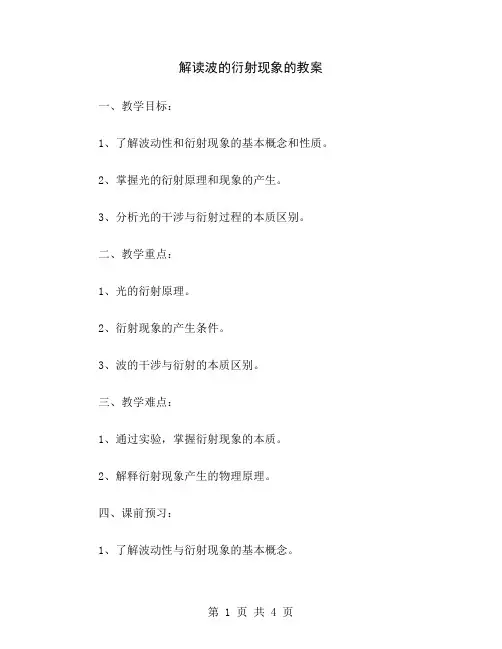 解读波的衍射现象的教案

一、教学目标：

1、了解波动性和衍射现象的基本概念和性质。

2、掌握光的衍射原理和现象的产生。

3、分析光的干涉与衍射过程的本质区别。

二、教学重点：

1、光的衍射原理。

2、衍射现象的产生条件。

3、波的干涉与衍射的本质区别。

三、教学难点：

1、通过实验，掌握衍射现象的本质。

2、解释衍射现象产生的物理原理。

四、课前预习：

1、了解波动性与衍射现象的基本概念。

第 1 页 共 4 页